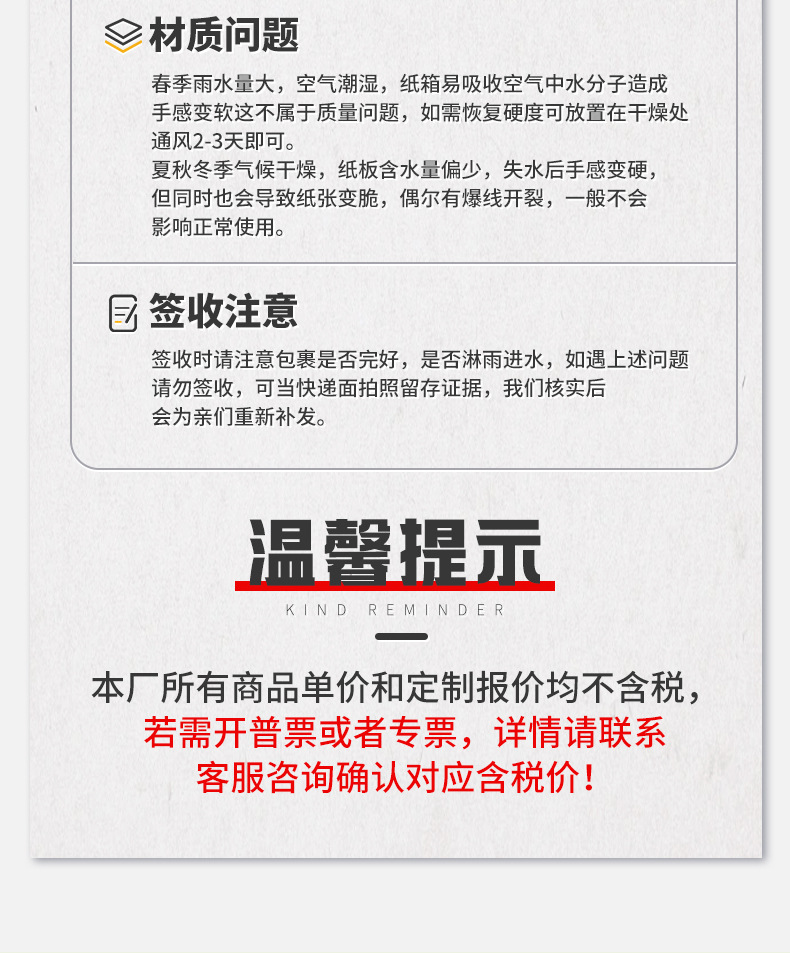 材质问题

春季雨水量大，空气潮湿，纸箱易吸收空气中水分子造成手感变软这不属于质量问题，如需恢复硬度可放置在干燥处通风2-3天即可。

夏秋冬季气候干燥，纸板含水量偏少，失水后手感变硬，但同时也会导致纸张变脆，偶尔有爆线开裂，一般不会影响正常使用。

签收注意

签收时请注意包裹是否完好，是否淋雨进水，如遇上述问题请勿签收，可当快递面拍照留存证据，我们核实后会为亲们重新补发。

温馨提示

KIND REMINDER

本厂所有商品单价和定制报价均不含税，
若需开普票或者专票，详情请联系
客服咨询确认对应含税价！